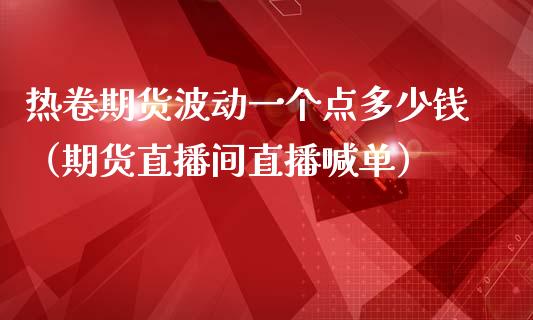 热卷期货波动一个点多少钱（期货直播间直播喊单）